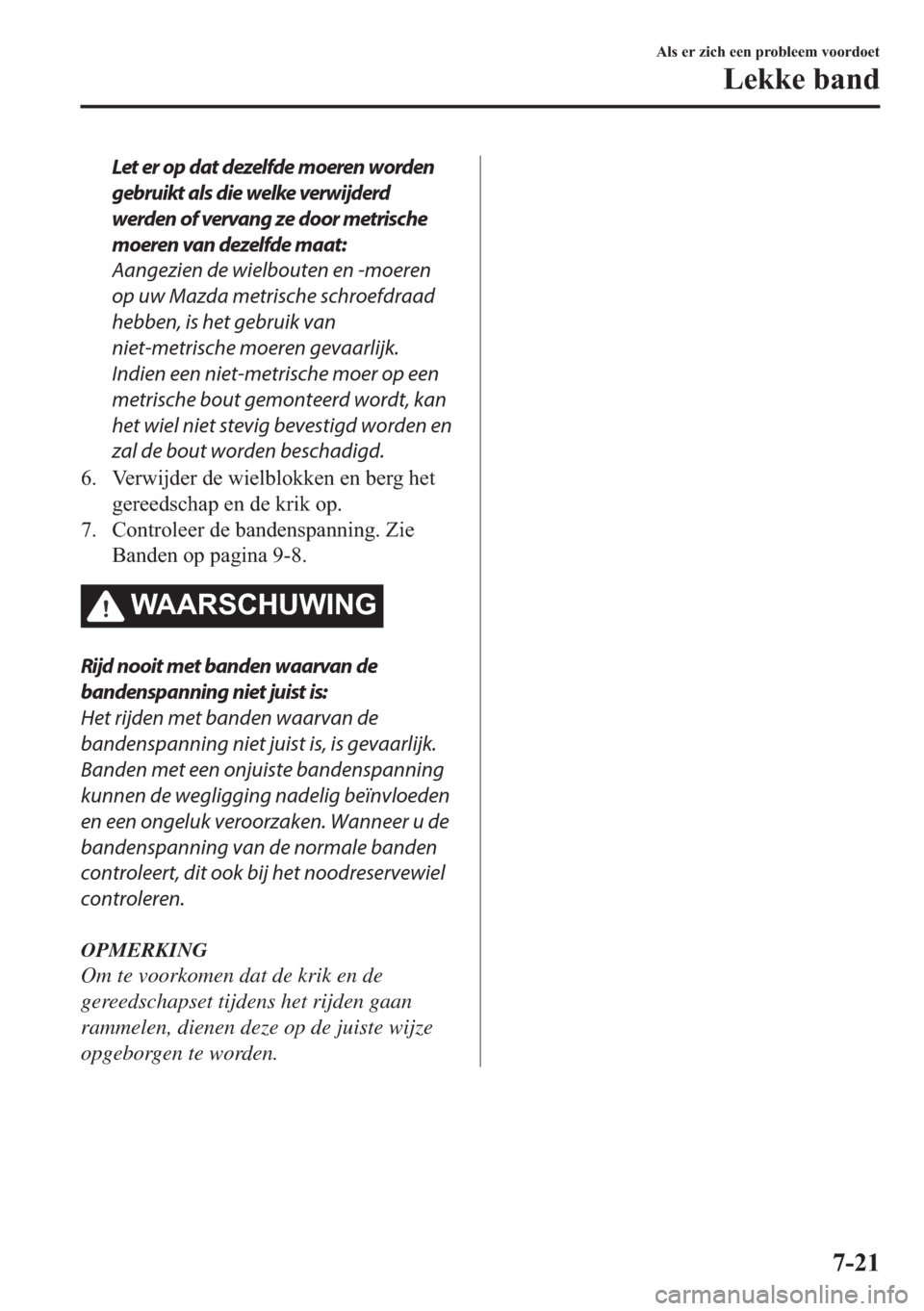 Als er zich een probleem voordoet

Lekke band

Let er op dat dezelfde moeren worden gebruikt als die welke verwijderd werden of vervang ze door metrische moeren van dezelfde maat:
Aangezien de wielbouten en -moeren op uw Mazda metrische schroefdraad hebben, is het gebruik van niet-metrische moeren gevaarlijk. Indien een niet-metrische moer op een metrische bout gemonteerd wordt, kan het wiel niet stevig bevestigd worden en zal de bout worden beschadigd.

6. Verwijder de wielblokken en berg het gereedschap en de krik op.
7. Controleer de bandenspanning. Zie Banden op pagina 9-8.

WAARSCHUWING

Rijd nooit met banden waarvan de bandenspanning niet juist is:
Het rijden met banden waarvan de bandenspanning niet juist is, is gevaarlijk. Banden met een onjuiste bandenspanning kunnen de wegligging nadelig beïnvloeden en een ongeluk veroorzaken. Wanneer u de bandenspanning van de normale banden controleert, dit ook bij het noodreservewiel controleren.

OPMERKING
Om te voorkomen dat de krik en de gereedschapset tijdens het rijden gaan rammelen, dienen deze op de juiste wijze opgeborgen te worden.

7-21

carmanualsonline.info